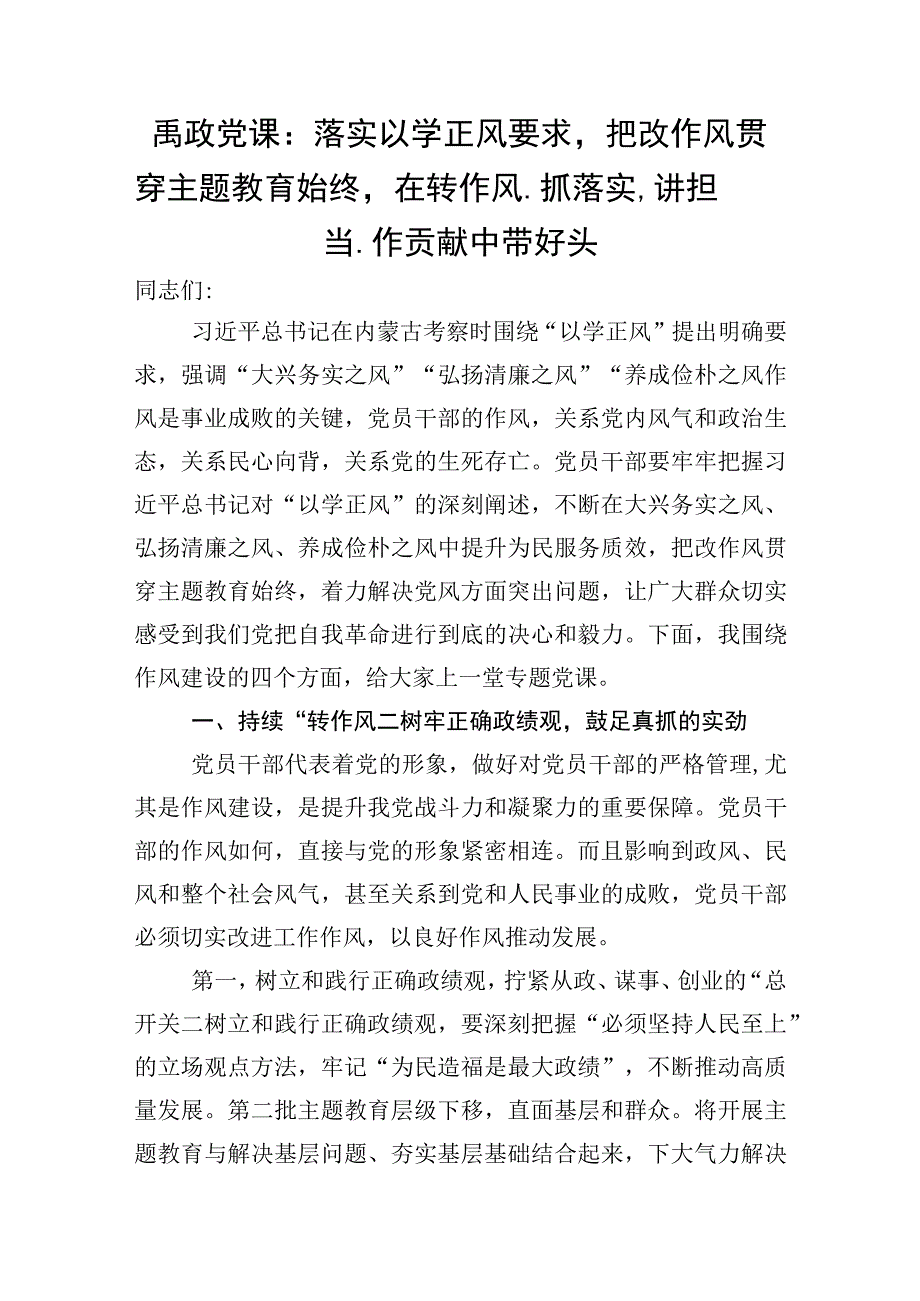 禹政党课：落实以学正风要求，把改作风贯穿主题教育始终，在转作风.抓落实,讲担当.作贡献中带好头

同志们:

习近平总书记在内蒙古考察时围绕“以学正风”提出明确要求，强调“大兴务实之风”“弘扬清廉之风”“养成俭朴之风作风是事业成败的关键，党员干部的作风，关系党内风气和政治生态，关系民心向背，关系党的生死存亡。党员干部要牢牢把握习近平总书记对“以学正风”的深刻阐述，不断在大兴务实之风、弘扬清廉之风、养成俭朴之风中提升为民服务质效，把改作风贯穿主题教育始终，着力解决党风方面突出问题，让广大群众切实感受到我们党把自我革命进行到底的决心和毅力。下面，我围绕作风建设的四个方面，给大家上一堂专题党课。

一、持续“转作风二树牢正确政绩观，鼓足真抓的实劲

党员干部代表着党的形象，做好对党员干部的严格管理,尤其是作风建设，是提升我党战斗力和凝聚力的重要保障。党员干部的作风如何，直接与党的形象紧密相连。而且影响到政风、民风和整个社会风气，甚至关系到党和人民事业的成败，党员干部必须切实改进工作作风，以良好作风推动发展。

第一，树立和践行正确政绩观，拧紧从政、谋事、创业的“总开关二树立和践行正确政绩观，要深刻把握“必须坚持人民至上”的立场观点方法，牢记“为民造福是最大政绩”，不断推动高质量发展。第二批主题教育层级下移，直面基层和群众。将开展主题教育与解决基层问题、夯实基层基础结合起来，下大气力解决